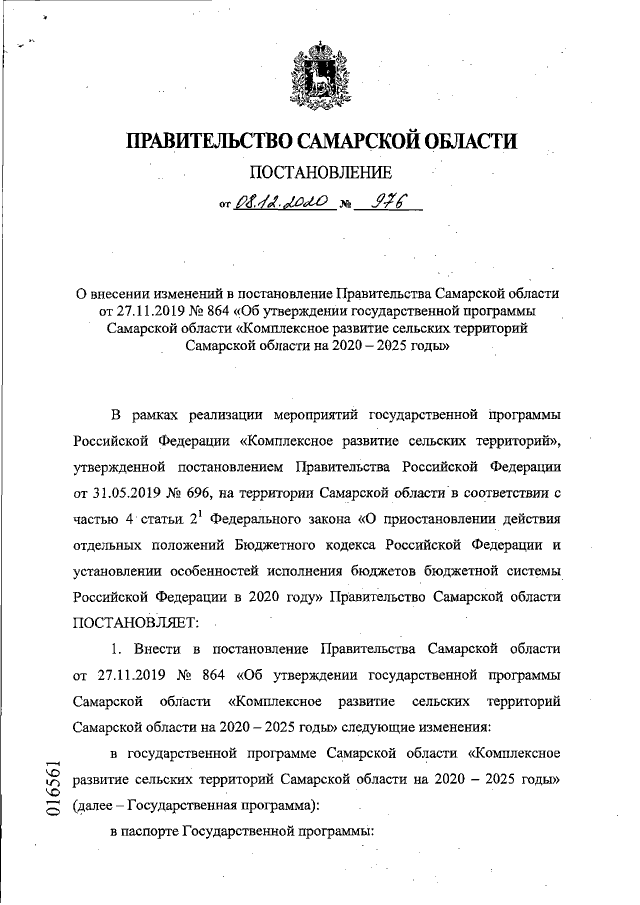 ПРАВИТЕЛЬСТВО САМАРСКОЙ ОБЛАСТИ

ПОСТАНОВЛЕНИЕ

от 08.12.2020 № 976

О внесении изменений в постановление Правительства Самарской области от 27.11.2019 № 864 «Об утверждении государственной программы Самарской области «Комплексное развитие сельских территорий Самарской области на 2020 – 2025 годы»

В рамках реализации мероприятий государственной программы Российской Федерации «Комплексное развитие сельских территорий», утвержденной постановлением Правительства Российской Федерации от 31.05.2019 № 696, на территории Самарской области в соответствии с частью 4 статьи $2^1$ Федерального закона «О приостановлении действия отдельных положений Бюджетного кодекса Российской Федерации и установлении особенностей исполнения бюджетов бюджетной системы Российской Федерации в 2020 году» Правительство Самарской области ПОСТАНОВЛЯЕТ:

1. Внести в постановление Правительства Самарской области от 27.11.2019 № 864 «Об утверждении государственной программы Самарской области «Комплексное развитие сельских территорий Самарской области на 2020 – 2025 годы» следующие изменения:

в государственной программе Самарской области «Комплексное развитие сельских территорий Самарской области на 2020 – 2025 годы» (далее – Государственная программа):

в паспорте Государственной программы:

016561